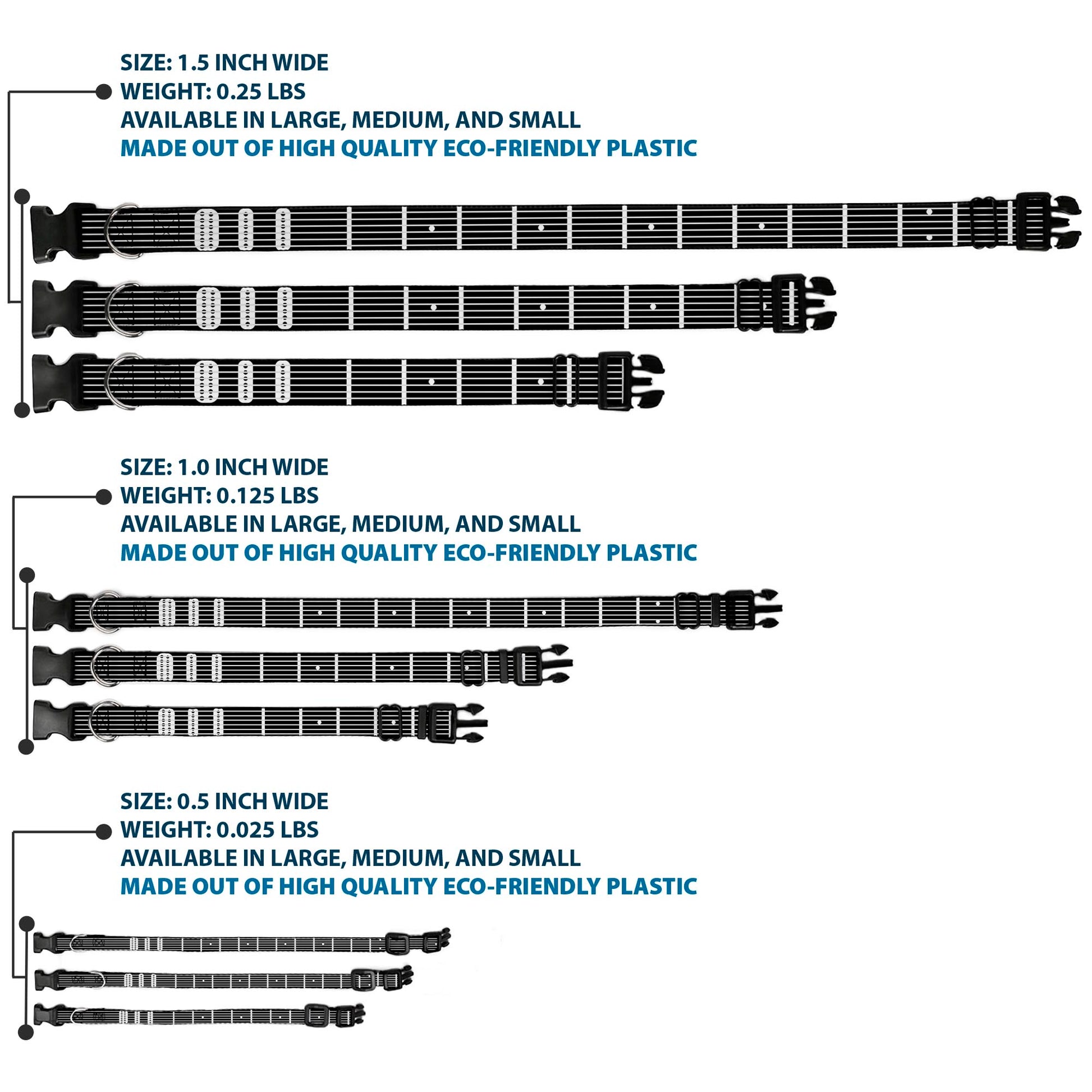 SIZE: 1.5 INCH WIDE
WEIGHT: 0.25 LBS
AVAILABLE IN LARGE, MEDIUM, AND SMALL
MADE OUT OF HIGH QUALITY ECO-FRIENDLY PLASTIC

SIZE: 1.0 INCH WIDE
WEIGHT: 0.125 LBS
AVAILABLE IN LARGE, MEDIUM, AND SMALL
MADE OUT OF HIGH QUALITY ECO-FRIENDLY PLASTIC

SIZE: 0.5 INCH WIDE
WEIGHT: 0.025 LBS
AVAILABLE IN LARGE, MEDIUM, AND SMALL
MADE OUT OF HIGH QUALITY ECO-FRIENDLY PLASTIC